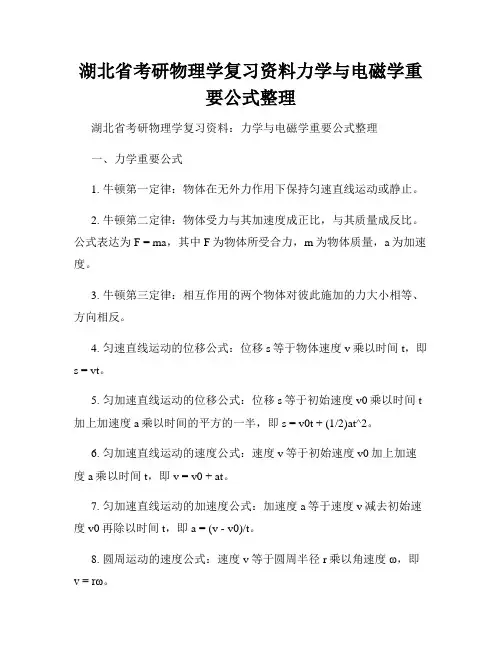 湖北省考研物理学复习资料力学与电磁学重要公式整理

湖北省考研物理学复习资料：力学与电磁学重要公式整理

一、力学重要公式

1. 牛顿第一定律：物体在无外力作用下保持匀速直线运动或静止。

2. 牛顿第二定律：物体受力与其加速度成正比，与其质量成反比。公式表达为 F = ma，其中 F 为物体所受合力，m 为物体质量，a 为加速度。

3. 牛顿第三定律：相互作用的两个物体对彼此施加的力大小相等、方向相反。

4. 匀速直线运动的位移公式：位移 s 等于物体速度 v 乘以时间 t，即 s = vt。

5. 匀加速直线运动的位移公式：位移 s 等于初始速度 v0 乘以时间 t 加上加速度 a 乘以时间的平方的一半，即 s = v0t + (1/2)at^2。

6. 匀加速直线运动的速度公式：速度 v 等于初始速度 v0 加上加速度 a 乘以时间 t，即 v = v0 + at。

7. 匀加速直线运动的加速度公式：加速度 a 等于速度 v 减去初始速度 v0 再除以时间 t，即 a = (v - v0)/t。

8. 圆周运动的速度公式：速度 v 等于圆周半径 r 乘以角速度 ω，即 v = rω。